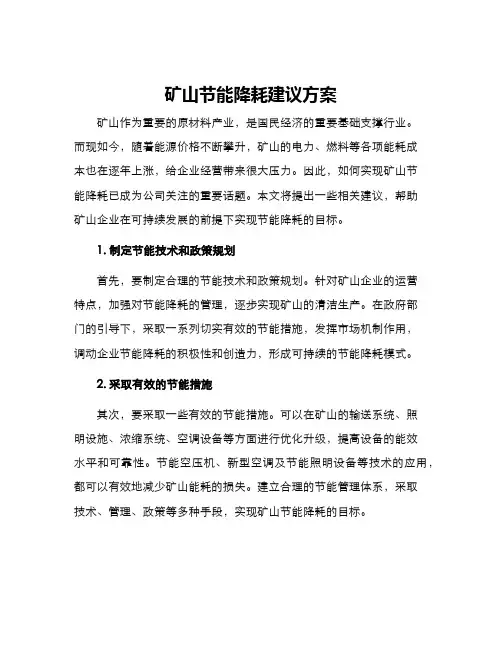 矿山节能降耗建议方案

矿山作为重要的原材料产业，是国民经济的重要基础支撑行业。而现如今，随着能源价格不断攀升，矿山的电力、燃料等各项能耗成本也在逐年上涨，给企业经营带来很大压力。因此，如何实现矿山节能降耗已成为公司关注的重要话题。本文将提出一些相关建议，帮助矿山企业在可持续发展的前提下实现节能降耗的目标。

1. 制定节能技术和政策规划

首先，要制定合理的节能技术和政策规划。针对矿山企业的运营特点，加强对节能降耗的管理，逐步实现矿山的清洁生产。在政府部门的引导下，采取一系列切实有效的节能措施，发挥市场机制作用，调动企业节能降耗的积极性和创造力，形成可持续的节能降耗模式。

2. 采取有效的节能措施

其次，要采取一些有效的节能措施。可以在矿山的输送系统、照明设施、浓缩系统、空调设备等方面进行优化升级，提高设备的能效水平和可靠性。节能空压机、新型空调及节能照明设备等技术的应用，都可以有效地减少矿山能耗的损失。建立合理的节能管理体系，采取技术、管理、政策等多种手段，实现矿山节能降耗的目标。